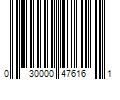 0 30000 47616 1